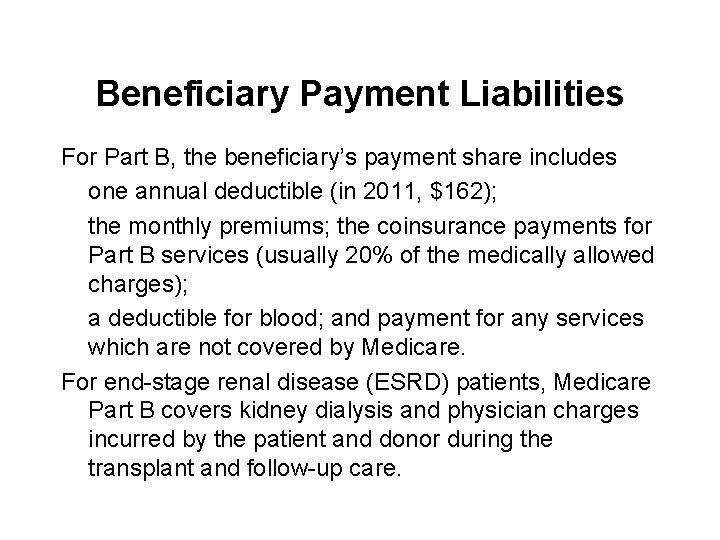 Beneficiary Payment Liabilities

For Part B, the beneficiary's payment share includes

one annual deductible (in 2011, \$162);

the monthly premiums; the coinsurance payments for Part B services (usually 20% of the medically allowed charges);

a deductible for blood; and payment for any services which are not covered by Medicare.

For end-stage renal disease (ESRD) patients, Medicare Part B covers kidney dialysis and physician charges incurred by the patient and donor during the transplant and follow-up care.